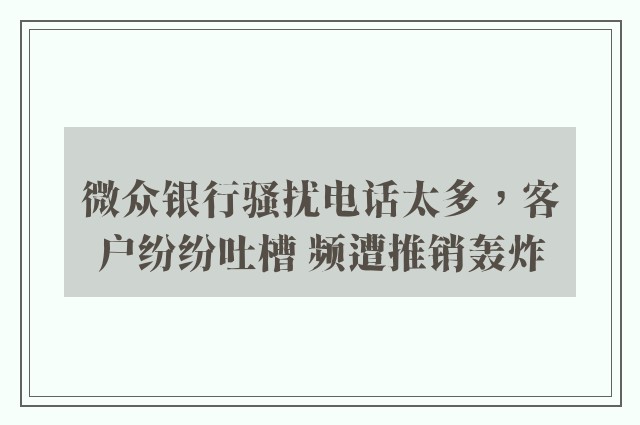 微众银行骚扰电话太多，客户纷纷吐槽 频遭推销轰炸